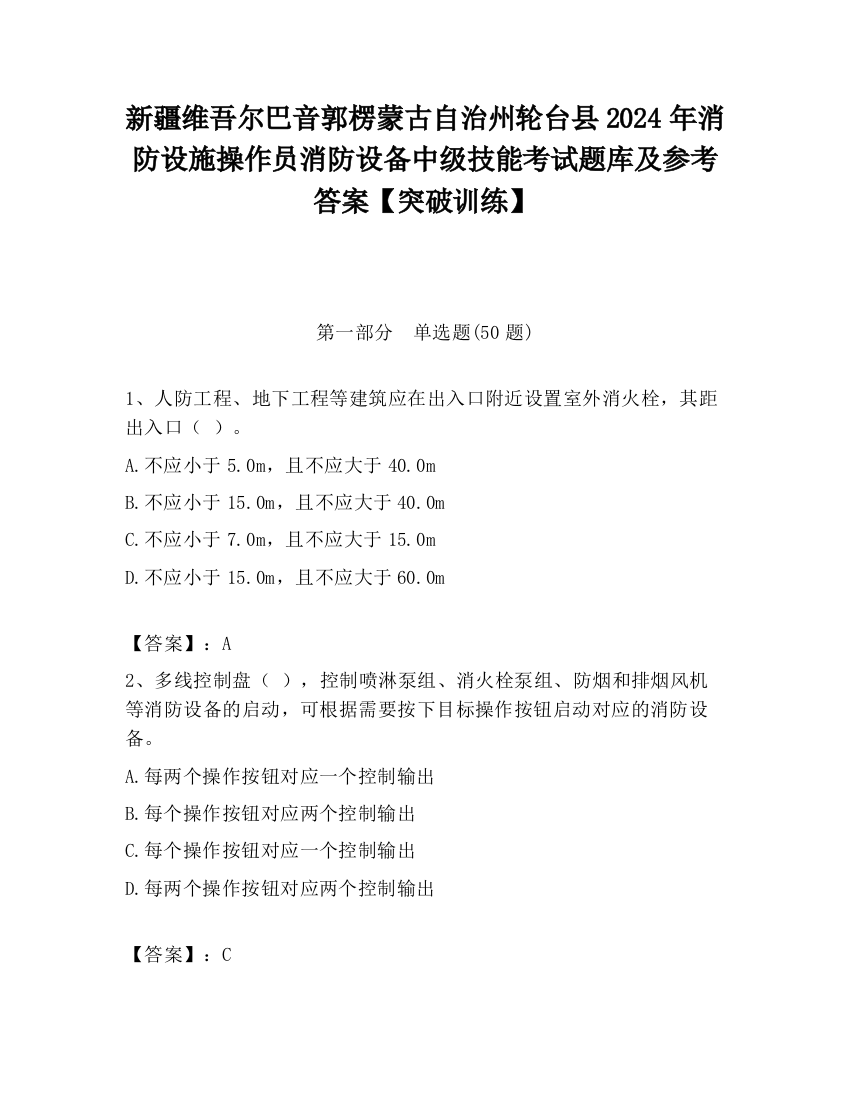 新疆维吾尔巴音郭楞蒙古自治州轮台县2024年消防设施操作员消防设备中级技能考试题库及参考答案【突破训练】

第一部分　单选题(50题)

1、人防工程、地下工程等建筑应在出入口附近设置室外消火栓，其距出入口（ ）。

A.不应小于5.0m，且不应大于40.0m

B.不应小于15.0m，且不应大于40.0m

C.不应小于7.0m，且不应大于15.0m

D.不应小于15.0m，且不应大于60.0m

【答案】：A

2、多线控制盘（ ），控制喷淋泵组、消火栓泵组、防烟和排烟风机等消防设备的启动，可根据需要按下目标操作按钮启动对应的消防设备。

A.每两个操作按钮对应一个控制输出

B.每个操作按钮对应两个控制输出

C.每个操作按钮对应一个控制输出

D.每两个操作按钮对应两个控制输出

【答案】：C